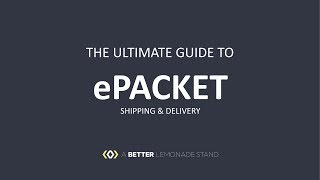 THE ULTIMATE GUIDE TO

ePACKET

SHIPPING & DELIVERY

A BETTER LEMONADE STAND